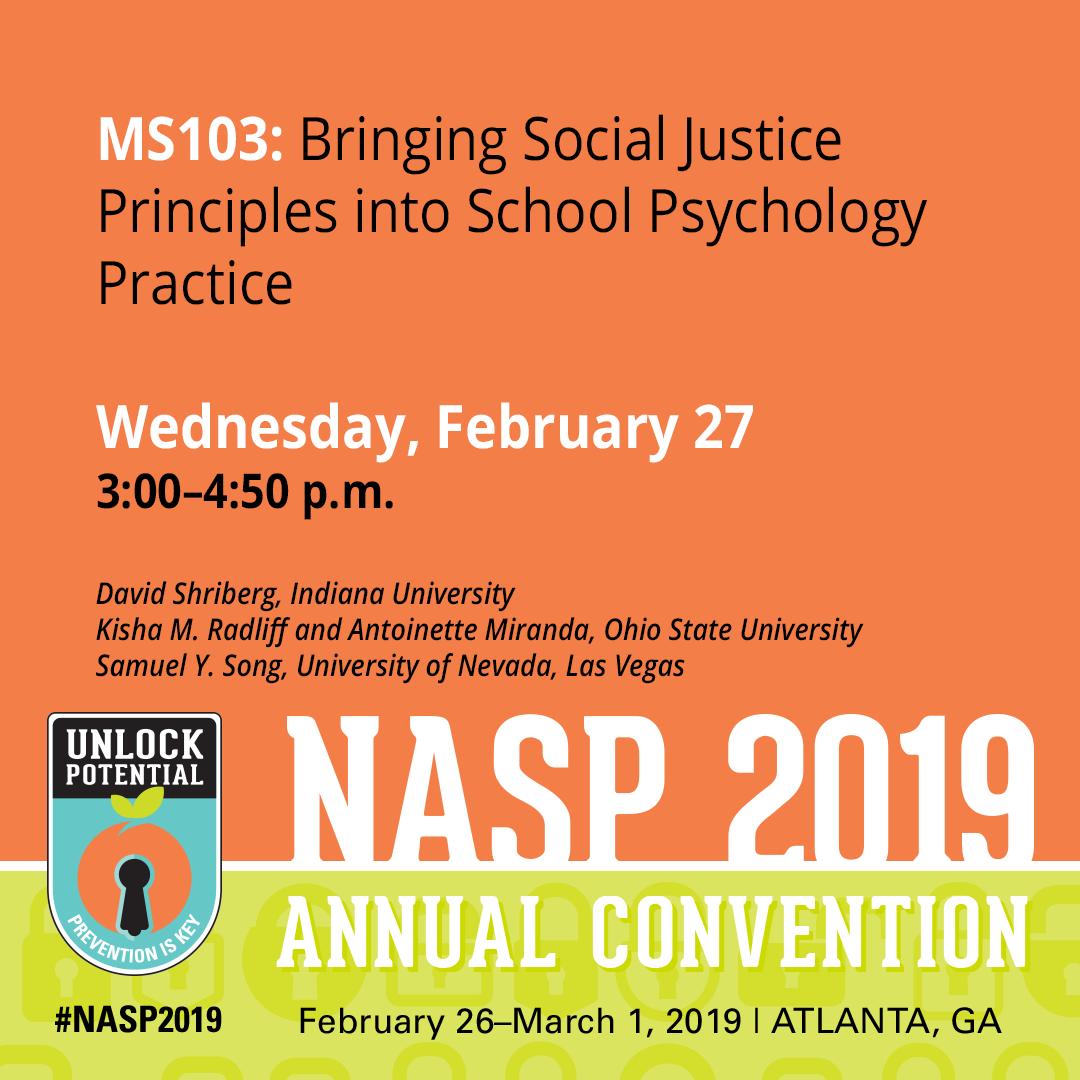 MS103: Bringing Social Justice Principles into School Psychology Practice

Wednesday, February 27
3:00–4:50 p.m.

David Shriberg, Indiana University
Kisha M. Radliff and Antoinette Miranda, Ohio State University
Samuel Y. Song, University of Nevada, Las Vegas

UNLOCK
POTENTIAL
PREVENTION IS KEY

#NASP2019

NASP 2019
ANNUAL CONVENTION
February 26–March 1, 2019 | ATLANTA, GA